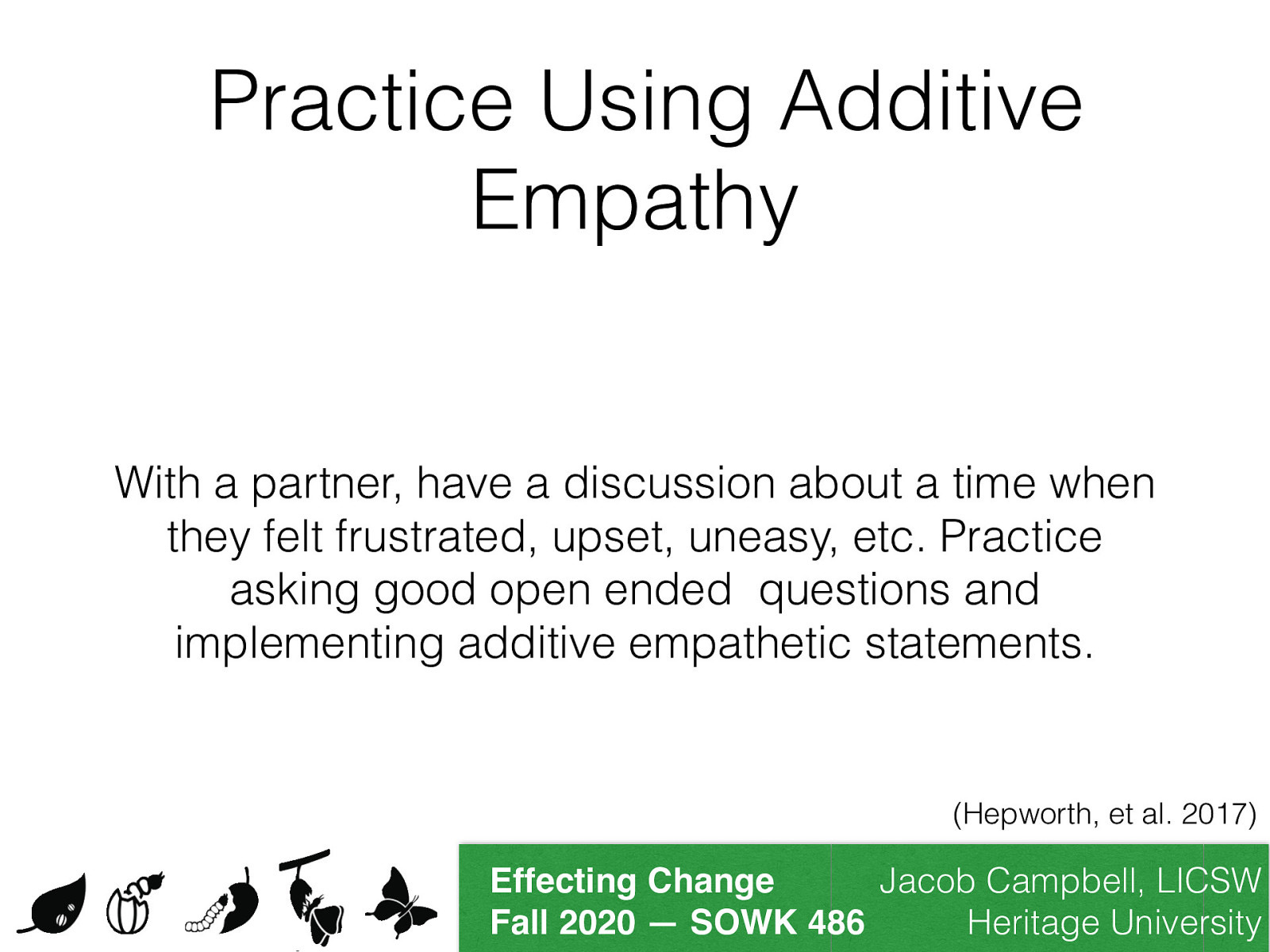 Practice Using Additive Empathy

With a partner, have a discussion about a time when they felt frustrated, upset, uneasy, etc. Practice asking good open ended  questions and implementing additive empathetic statements.

(Hepworth, et al. 2017)

Effecting Change
Fall 2020 — SOWK 486

Jacob Campbell, LICSW
Heritage University